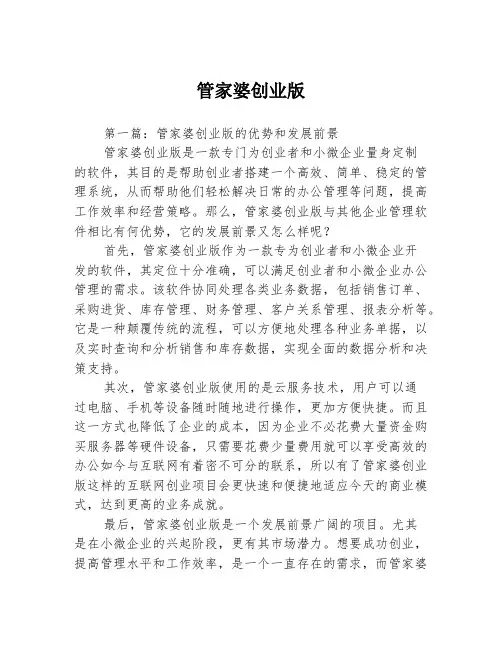 管家婆创业版

第一篇：管家婆创业版的优势和发展前景

管家婆创业版是一款专门为创业者和小微企业量身定制的软件，其目的是帮助创业者搭建一个高效、简单、稳定的管理系统，从而帮助他们轻松解决日常的办公管理等问题，提高工作效率和经营策略。那么，管家婆创业版与其他企业管理软件相比有何优势，它的发展前景又怎么样呢？

首先，管家婆创业版作为一款专为创业者和小微企业开发的软件，其定位十分准确，可以满足创业者和小微企业办公管理的需求。该软件协同处理各类业务数据，包括销售订单、采购进货、库存管理、财务管理、客户关系管理、报表分析等。它是一种颠覆传统的流程，可以方便地处理各种业务单据，以及实时查询和分析销售和库存数据，实现全面的数据分析和决策支持。

其次，管家婆创业版使用的是云服务技术，用户可以通过电脑、手机等设备随时随地进行操作，更加方便快捷。而且这一方式也降低了企业的成本，因为企业不必花费大量资金购买服务器等硬件设备，只需要花费少量费用就可以享受高效的办公如今与互联网有着密不可分的联系，所以有了管家婆创业版这样的互联网创业项目会更快速和便捷地适应今天的商业模式，达到更高的业务成就。

最后，管家婆创业版是一个发展前景广阔的项目。尤其是在小微企业的兴起阶段，更有其市场潜力。想要成功创业，提高管理水平和工作效率，是一个一直存在的需求，而管家婆